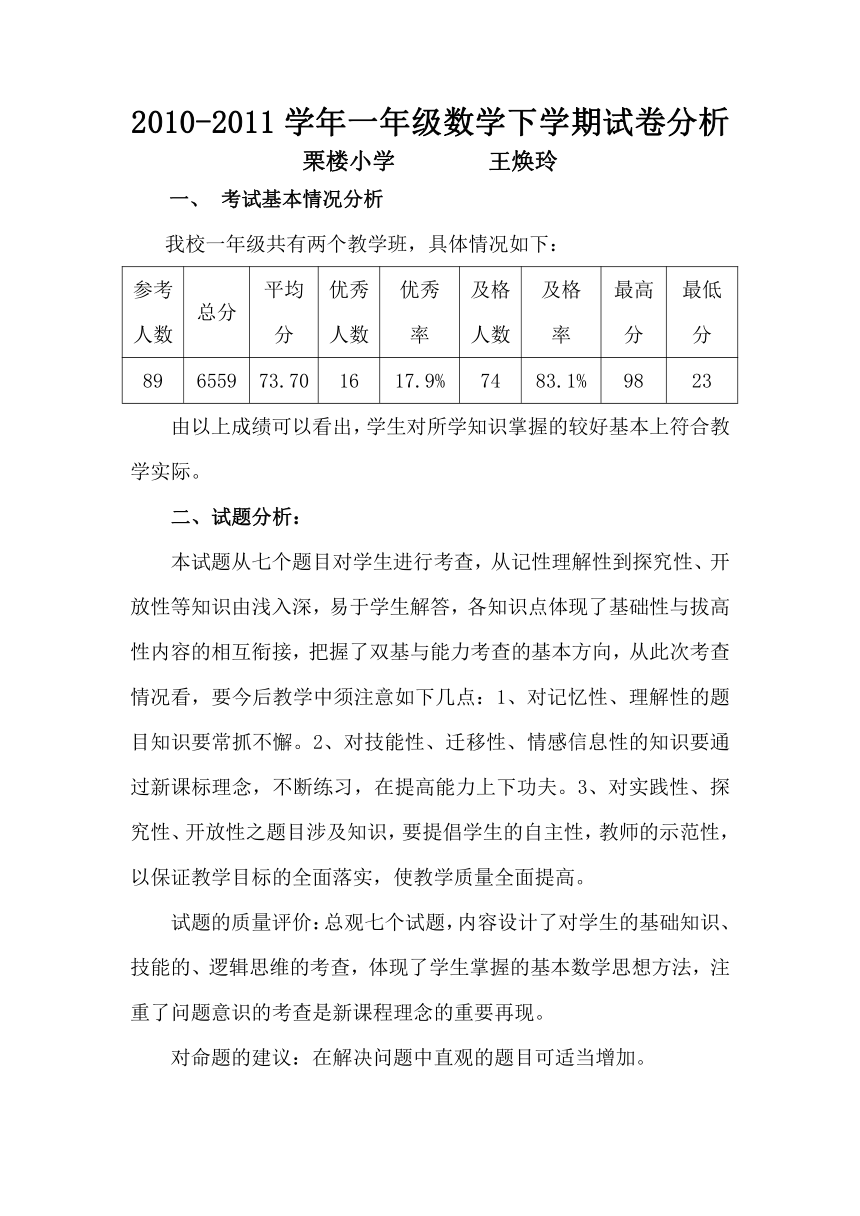 2010-2011 学年一年级数学下学期试卷分析

栗楼小学　　　王焕玲

一、　考试基本情况分析

我校一年级共有两个教学班，具体情况如下：

| 参考人数 | 总分 | 平均分 | 优秀人数 | 优秀率 | 及格人数 | 及格率 | 最高分 | 最低分 |
|---|---|---|---|---|---|---|---|---|
| 89 | 6559 | 73.70 | 16 | 17.9% | 74 | 83.1% | 98 | 23 |

由以上成绩可以看出，学生对所学知识掌握的较好基本上符合教学实际。

二、试题分析：

本试题从七个题目对学生进行考查，从记性理解性到探究性、开放性等知识由浅入深，易于学生解答，各知识点体现了基础性与拔高性内容的相互衔接，把握了双基与能力考查的基本方向，从此次考查情况看，要今后教学中须注意如下几点：1、对记忆性、理解性的题目知识要常抓不懈。2、对技能性、迁移性、情感信息性的知识要通过新课标理念，不断练习，在提高能力上下功夫。3、对实践性、探究性、开放性之题目涉及知识，要提倡学生的自主性，教师的示范性，以保证教学目标的全面落实，使教学质量全面提高。

试题的质量评价：总观七个试题，内容设计了对学生的基础知识、技能的、逻辑思维的考查，体现了学生掌握的基本数学思想方法，注重了问题意识的考查是新课程理念的重要再现。

对命题的建议：在解决问题中直观的题目可适当增加。